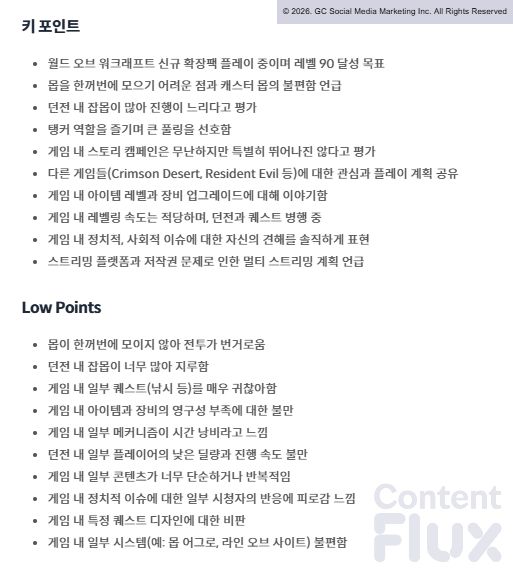 © 2026. GC Social Media Marketing Inc. All Rights Reserved

키 포인트

- 월드 오브 워크래프트 신규 확장팩 플레이 중이며 레벨 90 달성 목표
- 몹을 한꺼번에 모으기 어려운 점과 캐스터 몹의 불편함 언급
- 던전 내 잡몹이 많아 진행이 느리다고 평가
- 탱커 역할을 즐기며 큰 풀링을 선호함
- 게임 내 스토리 캠페인은 무난하지만 특별히 뛰어나진 않다고 평가
- 다른 게임들(Crimson Desert, Resident Evil 등)에 대한 관심과 플레이 계획 공유
- 게임 내 아이템 레벨과 장비 업그레이드에 대해 이야기함
- 게임 내 레벨링 속도는 적당하며, 던전과 퀘스트 병행 중
- 게임 내 정치적, 사회적 이슈에 대한 자신의 견해를 솔직하게 표현
- 스트리밍 플랫폼과 저작권 문제로 인한 멀티 스트리밍 계획 언급

Low Points

- 몹이 한꺼번에 모이지 않아 전투가 번거로움
- 던전 내 잡몹이 너무 많아 지루함
- 게임 내 일부 퀘스트(낚시 등)를 매우 귀찮아함
- 게임 내 아이템과 장비의 영구성 부족에 대한 불만
- 게임 내 일부 메커니즘이 시간 낭비라고 느낌
- 던전 내 일부 플레이어의 낮은 딜량과 진행 속도 불만
- 게임 내 일부 콘텐츠가 너무 단순하거나 반복적임
- 게임 내 정치적 이슈에 대한 일부 시청자의 반응에 피로감 느낌
- 게임 내 특정 퀘스트 디자인에 대한 비판
- 게임 내 일부 시스템(예: 몹 어그로, 라인 오브 사이트) 불편함

Content Flux